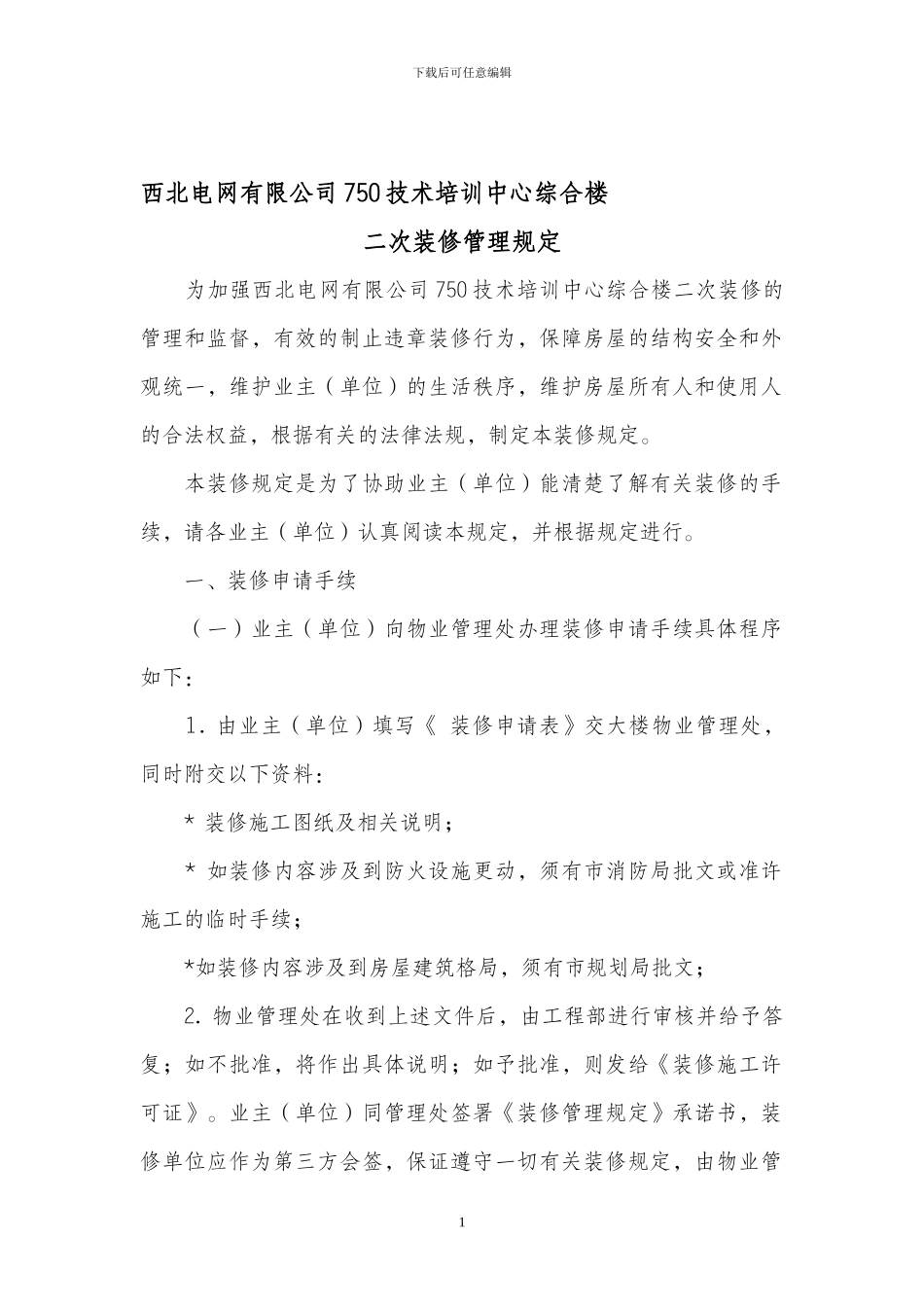 下载后可任意编辑

西北电网有限公司750技术培训中心综合楼

二次装修管理规定

为加强西北电网有限公司750技术培训中心综合楼二次装修的管理和监督，有效的制止违章装修行为，保障房屋的结构安全和外观统一，维护业主（单位）的生活秩序，维护房屋所有人和使用人的合法权益，根据有关的法律法规，制定本装修规定。

本装修规定是为了协助业主（单位）能清楚了解有关装修的手续，请各业主（单位）认真阅读本规定，并根据规定进行。

一、装修申请手续

（一）业主（单位）向物业管理处办理装修申请手续具体程序如下：

1．由业主（单位）填写《 装修申请表》交大楼物业管理处，同时附交以下资料：

* 装修施工图纸及相关说明；

* 如装修内容涉及到防火设施更动，须有市消防局批文或准许施工的临时手续；

*如装修内容涉及到房屋建筑格局，须有市规划局批文；

2. 物业管理处在收到上述文件后，由工程部进行审核并给予答复；如不批准，将作出具体说明；如予批准，则发给《装修施工许可证》。业主（单位）同管理处签署《装修管理规定》承诺书，装修单位应作为第三方会签，保证遵守一切有关装修规定，由物业管

1